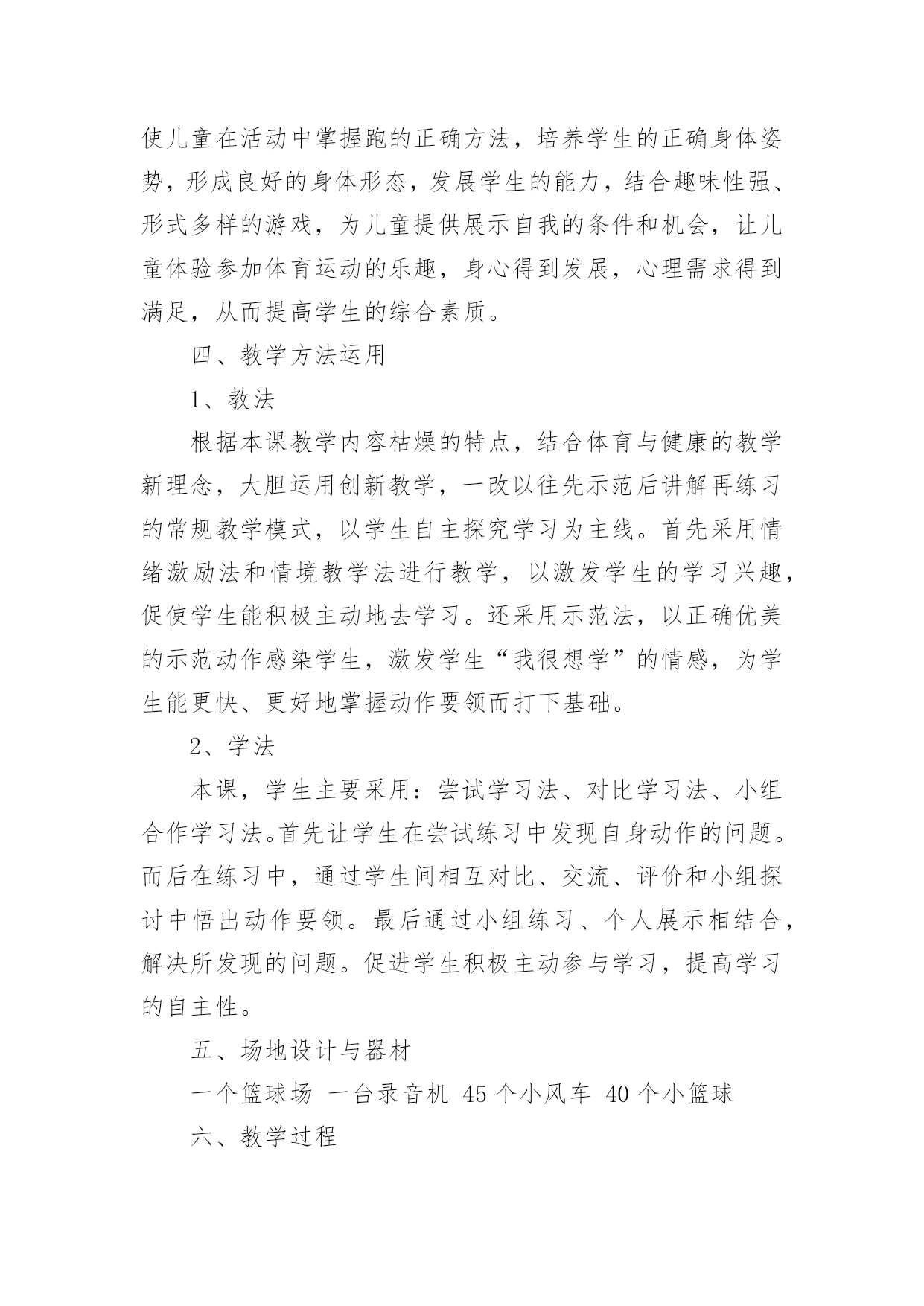 使儿童在活动中掌握跑的正确方法，培养学生的正确身体姿势，形成良好的身体形态，发展学生的能力，结合趣味性强、形式多样的游戏，为儿童提供展示自我的条件和机会，让儿童体验参加体育运动的乐趣，身心得到发展，心理需求得到满足，从而提高学生的综合素质。

四、教学方法运用

1、教法

根据本课教学内容枯燥的特点，结合体育与健康的教学新理念，大胆运用创新教学，一改以往先示范后讲解再练习的常规教学模式，以学生自主探究学习为主线。首先采用情绪激励法和情境教学法进行教学，以激发学生的学习兴趣，促使学生能积极主动地去学习。还采用示范法，以正确优美的示范动作感染学生，激发学生“我很想学”的情感，为学生能更快、更好地掌握动作要领而打下基础。

2、学法

本课，学生主要采用：尝试学习法、对比学习法、小组合作学习法。首先让学生在尝试练习中发现自身动作的问题。而后在练习中，通过学生间相互对比、交流、评价和小组探讨中悟出动作要领。最后通过小组练习、个人展示相结合，解决所发现的问题。促进学生积极主动参与学习，提高学习的自主性。

五、场地设计与器材

一个篮球场 一台录音机 45 个小风车 40 个小篮球

六、教学过程